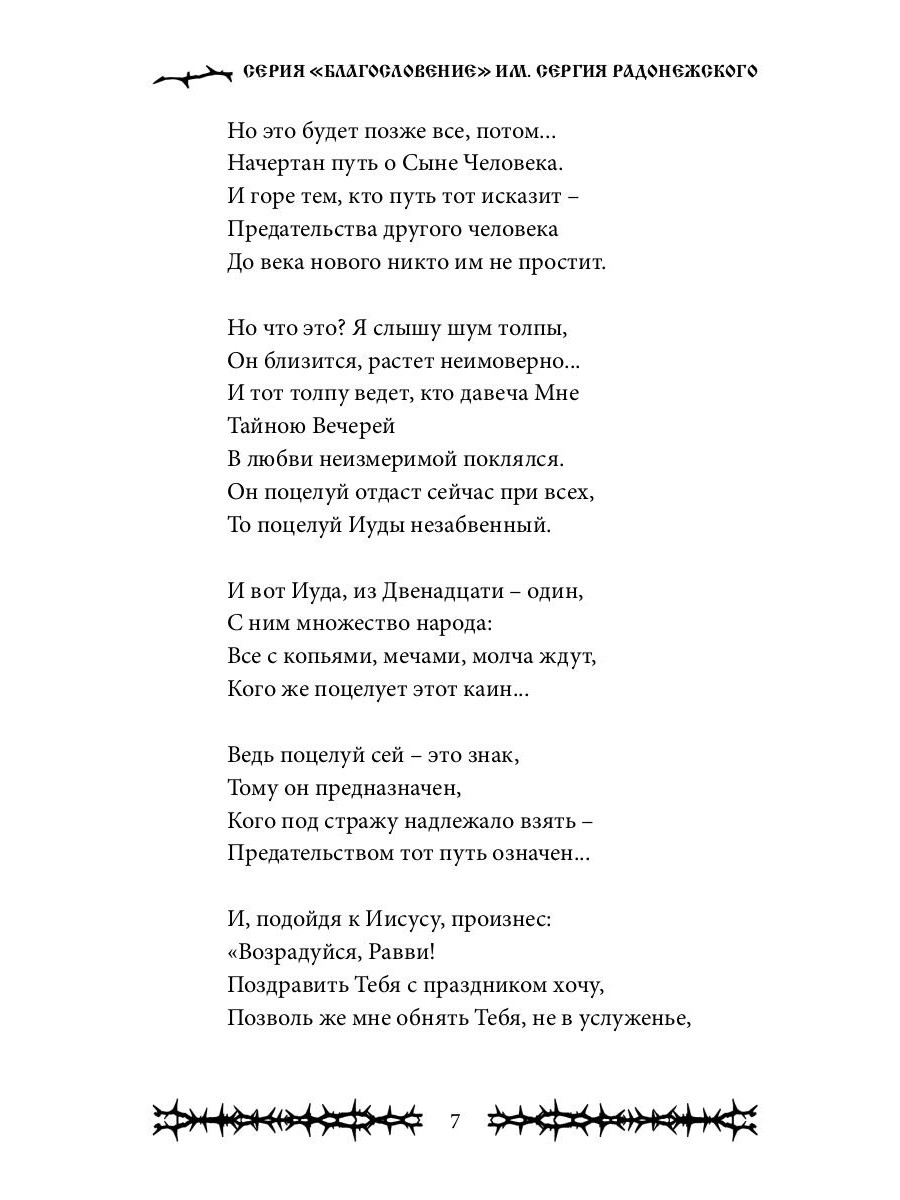 СЕРИЯ «БЛАГОСЛОВЕНИЕ» ИМ. СЕРГИЯ РАДОНЕЖСКОГО

Но это будет позже все, потом...
Начертан путь о Сыне Человека.
И горе тем, кто путь тот исказит –
Предательства другого человека
До века нового никто им не простит.

Но что это? Я слышу шум толпы,
Он близится, растет неимоверно...
И тот толпу ведет, кто давеча Мне
Тайною Вечерей
В любви неизмеримой поклялся.
Он поцелуй отдаст сейчас при всех,
То поцелуй Иуды незабвенный.

И вот Иуда, из Двенадцати – один,
С ним множество народа:
Все с копьями, мечами, молча ждут,
Кого же поцелует этот каин...

Ведь поцелуй сей – это знак,
Тому он предназначен,
Кого под стражу надлежало взять –
Предательством тот путь означен...

И, подойдя к Иисусу, произнес:
«Возрадуйся, Равви!
Поздравить Тебя с праздником хочу,
Позволь же мне обнять Тебя, не в услуженье,

7